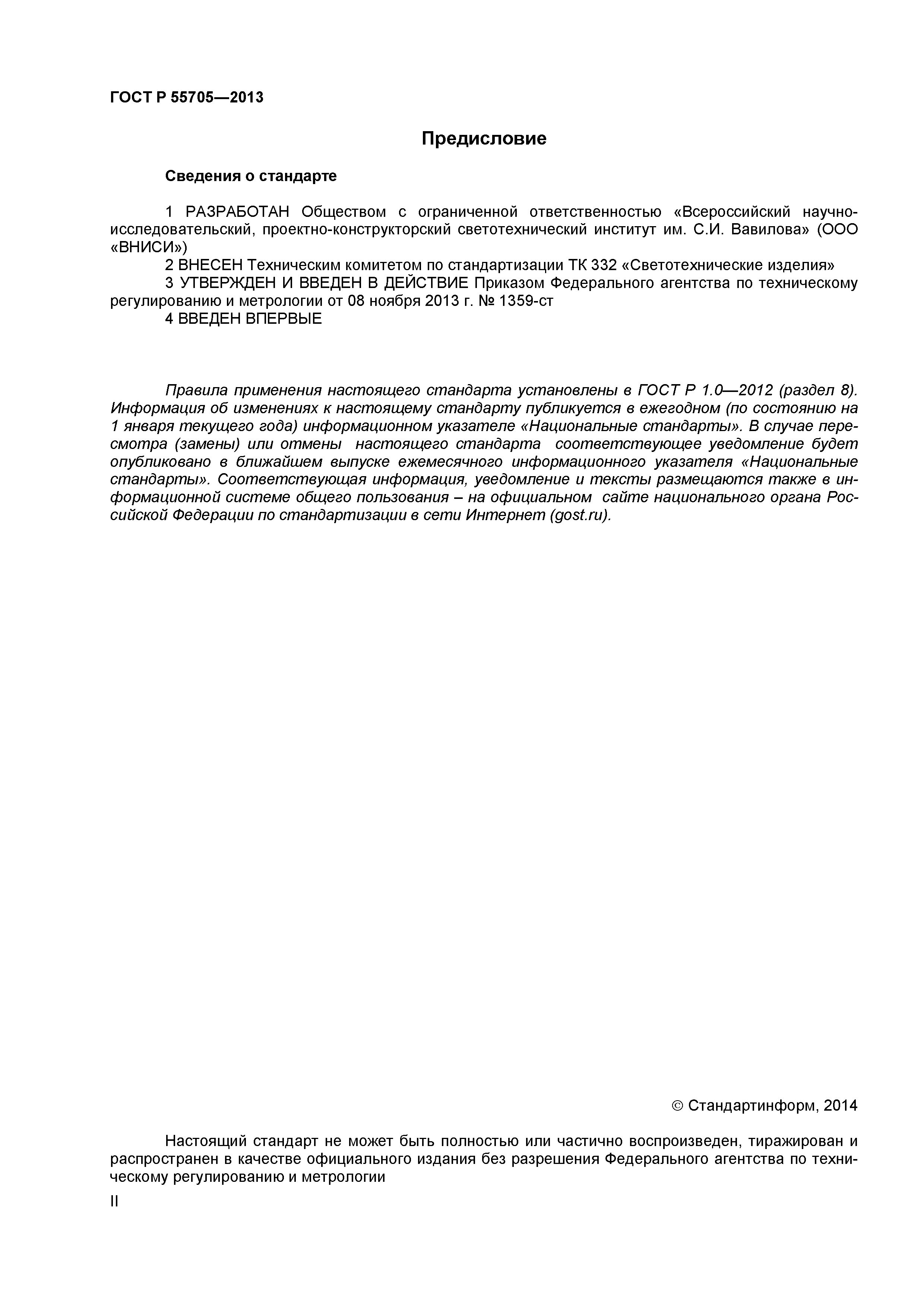 ГОСТ Р 55705—2013

Предисловие

Сведения о стандарте

1 РАЗРАБОТАН Обществом с ограниченной ответственностью «Всероссийский научно-исследовательский, проектно-конструкторский светотехнический институт им. С.И. Вавилова» (ООО «ВНИСИ»)

2 ВНЕСЕН Техническим комитетом по стандартизации ТК 332 «Светотехнические изделия»

3 УТВЕРЖДЕН И ВВЕДЕН В ДЕЙСТВИЕ Приказом Федерального агентства по техническому регулированию и метрологии от 08 ноября 2013 г. № 1359-ст

4 ВВЕДЕН ВПЕРВЫЕ

Правила применения настоящего стандарта установлены в ГОСТ Р 1.0—2012 (раздел 8). Информация об изменениях к настоящему стандарту публикуется в ежегодном (по состоянию на 1 января текущего года) информационном указателе «Национальные стандарты». В случае пересмотра (замены) или отмены настоящего стандарта соответствующее уведомление будет опубликовано в ближайшем выпуске ежемесячного информационного указателя «Национальные стандарты». Соответствующая информация, уведомление и тексты размещаются также в информационной системе общего пользования – на официальном сайте национального органа Российской Федерации по стандартизации в сети Интернет (gost.ru).

© Стандартинформ, 2014

Настоящий стандарт не может быть полностью или частично воспроизведен, тиражирован и распространен в качестве официального издания без разрешения Федерального агентства по техническому регулированию и метрологии

II